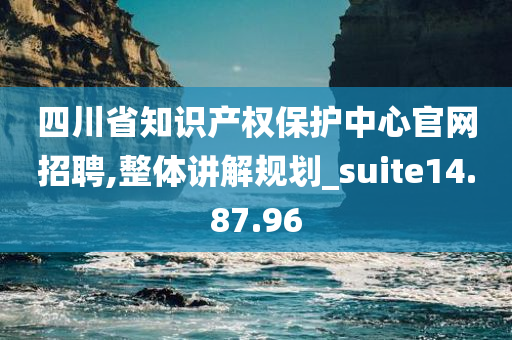 四川省知识产权保护中心官网招聘,整体讲解规划_suite14.87.96